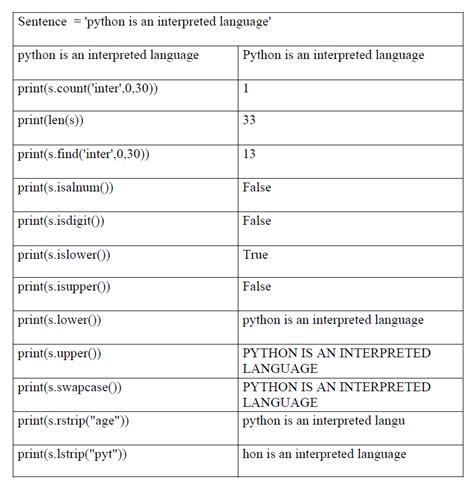 | Sentence = 'python is an interpreted language' | |
|---|---|
| python is an interpreted language | Python is an interpreted language |
| print(s.count('inter',0,30)) | 1 |
| print(len(s)) | 33 |
| print(s.find('inter',0,30)) | 13 |
| print(s.isalnum()) | False |
| print(s.isdigit()) | False |
| print(s.islower()) | True |
| print(s.isupper()) | False |
| print(s.lower()) | python is an interpreted language |
| print(s.upper()) | PYTHON IS AN INTERPRETED LANGUAGE |
| print(s.swapcase()) | PYTHON IS AN INTERPRETED LANGUAGE |
| print(s.rstrip("age")) | python is an interpreted langu |
| print(s.lstrip("pyt")) | hon is an interpreted language |